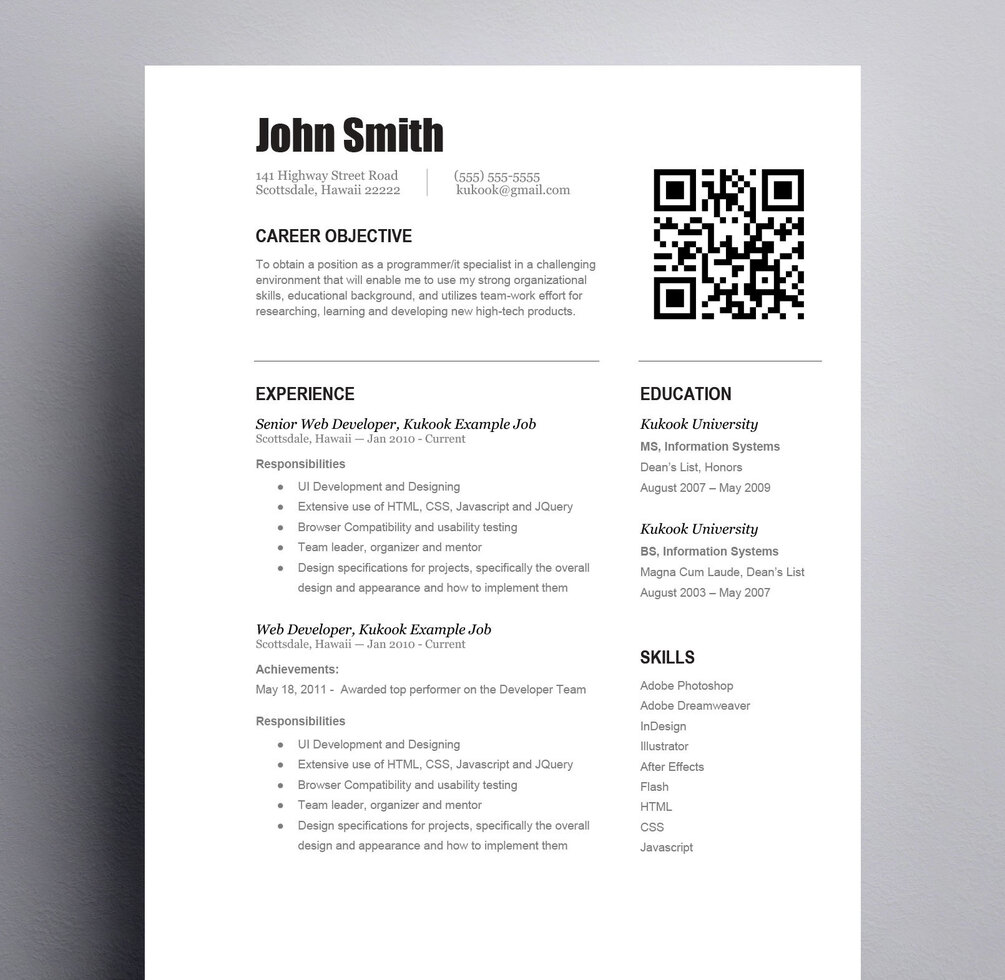 John Smith

141 Highway Street Road
Scottsdale, Hawaii 22222

(555) 555-5555
kukook@gmail.com

CAREER OBJECTIVE

To obtain a position as a programmer/it specialist in a challenging environment that will enable me to use my strong organizational skills, educational background, and utilizes team-work effort for researching, learning and developing new high-tech products.

EXPERIENCE

Senior Web Developer, Kukook Example Job
Scottsdale, Hawaii — Jan 2010 - Current

Responsibilities
• UI Development and Designing
• Extensive use of HTML, CSS, Javascript and JQuery
• Browser Compatibility and usability testing
• Team leader, organizer and mentor
• Design specifications for projects, specifically the overall design and appearance and how to implement them

Web Developer, Kukook Example Job
Scottsdale, Hawaii — Jan 2010 - Current

Achievements:
May 18, 2011 - Awarded top performer on the Developer Team

Responsibilities
• UI Development and Designing
• Extensive use of HTML, CSS, Javascript and JQuery
• Browser Compatibility and usability testing
• Team leader, organizer and mentor
• Design specifications for projects, specifically the overall design and appearance and how to implement them

EDUCATION

Kukook University
MS, Information Systems
Dean's List, Honors
August 2007 – May 2009

Kukook University
BS, Information Systems
Magna Cum Laude, Dean's List
August 2003 – May 2007

SKILLS

Adobe Photoshop
Adobe Dreamweaver
InDesign
Illustrator
After Effects
Flash
HTML
CSS
Javascript